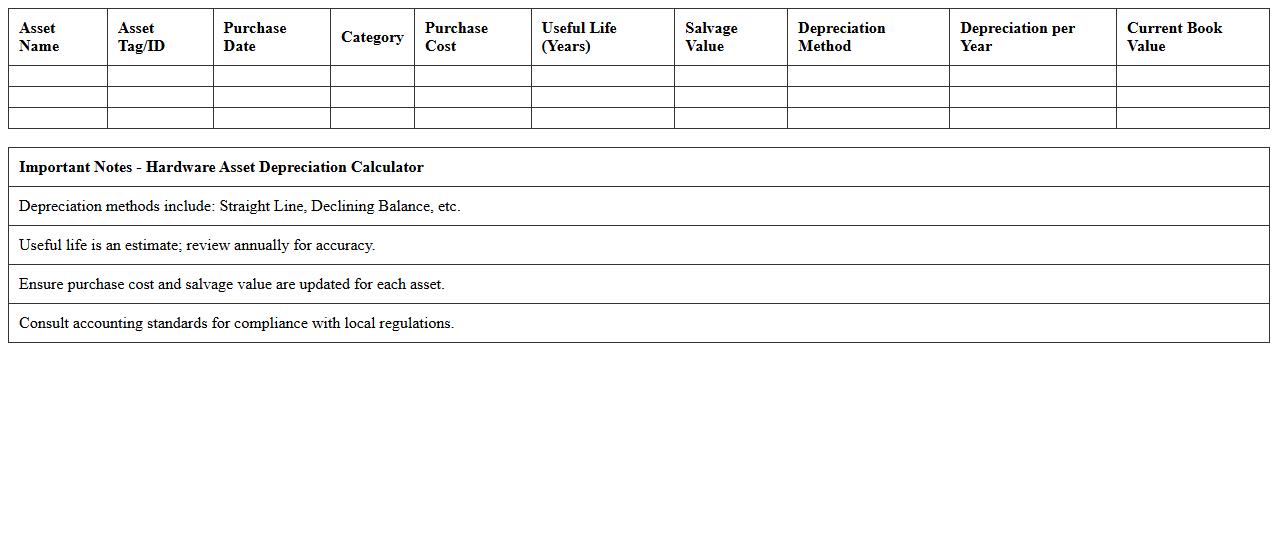 | Asset Name | Asset Tag/ID | Purchase Date | Category | Purchase Cost | Useful Life (Years) | Salvage Value | Depreciation Method | Depreciation per Year | Current Book Value |
|---|---|---|---|---|---|---|---|---|---|
| | | | | | | | | | |
| | | | | | | | | | |
| | | | | | | | | | |

| Important Notes - Hardware Asset Depreciation Calculator |
|---|
| Depreciation methods include: Straight Line, Declining Balance, etc. |
| Useful life is an estimate; review annually for accuracy. |
| Ensure purchase cost and salvage value are updated for each asset. |
| Consult accounting standards for compliance with local regulations. |